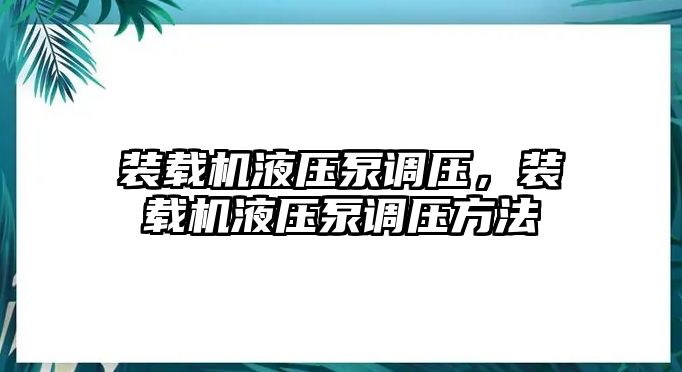 装载机液压泵调压，装载机液压泵调压方法